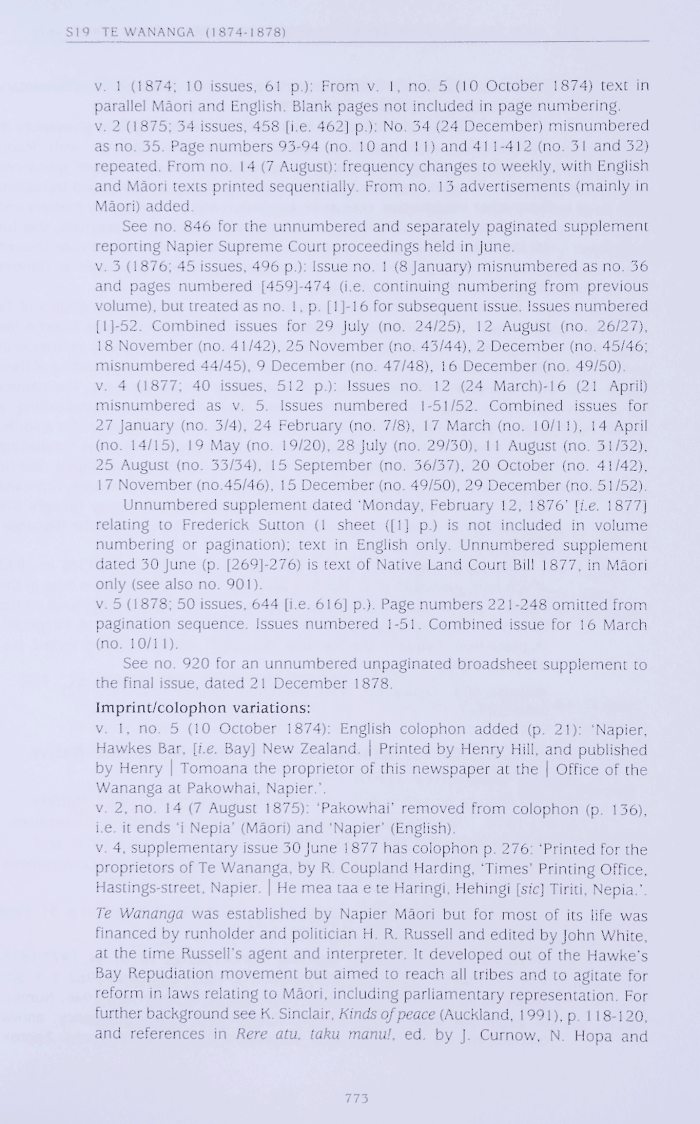 S19 TE WANANGA (1874-1878)

v. 1 (1874; 10 issues, 61 p.): From v. 1, no. 5 (10 October 1874) text in parallel Māori and English. Blank pages not included in page numbering.
v. 2 (1875; 34 issues, 458 [i.e. 462] p.): No. 34 (24 December) misnumbered as no. 35. Page numbers 93-94 (no. 10 and 11) and 411-412 (no. 31 and 32) repeated. From no. 14 (7 August): frequency changes to weekly, with English and Māori texts printed sequentially. From no. 13 advertisements (mainly in Māori) added.

See no. 846 for the unnumbered and separately paginated supplement reporting Napier Supreme Court proceedings held in June.
v. 3 (1876; 45 issues, 496 p.): Issue no. 1 (8 January) misnumbered as no. 36 and pages numbered [459]-474 (i.e. continuing numbering from previous volume), but treated as no. 1, p. [1]-16 for subsequent issue. Issues numbered [1]-52. Combined issues for 29 July (no. 24/25), 12 August (no. 26/27), 18 November (no. 41/42), 25 November (no. 43/44), 2 December (no. 45/46; misnumbered 44/45), 9 December (no. 47/48), 16 December (no. 49/50).
v. 4 (1877; 40 issues, 512 p.): Issues no. 12 (24 March)-16 (21 April) misnumbered as v. 5. Issues numbered 1-51/52. Combined issues for 27 January (no. 3/4), 24 February (no. 7/8), 17 March (no. 10/11), 14 April (no. 14/15), 19 May (no. 19/20), 28 July (no. 29/30), 11 August (no. 31/32), 25 August (no. 33/34), 15 September (no. 36/37), 20 October (no. 41/42), 17 November (no.45/46), 15 December (no. 49/50), 29 December (no. 51/52).

Unnumbered supplement dated 'Monday, February 12, 1876' [i.e. 1877] relating to Frederick Sutton (1 sheet ([1] p.) is not included in volume numbering or pagination); text in English only. Unnumbered supplement dated 30 June (p. [269]-276) is text of Native Land Court Bill 1877, in Māori only (see also no. 901).
v. 5 (1878; 50 issues, 644 [i.e. 616] p.). Page numbers 221-248 omitted from pagination sequence. Issues numbered 1-51. Combined issue for 16 March (no. 10/11).

See no. 920 for an unnumbered unpaginated broadsheet supplement to the final issue, dated 21 December 1878.

Imprint/colophon variations:
v. 1, no. 5 (10 October 1874): English colophon added (p. 21): 'Napier, Hawkes Bar, [i.e. Bay] New Zealand. | Printed by Henry Hill, and published by Henry | Tomoana the proprietor of this newspaper at the | Office of the Wananga at Pakowhai, Napier.'.
v. 2, no. 14 (7 August 1875): 'Pakowhai' removed from colophon (p. 136), i.e. it ends 'i Nepia' (Māori) and 'Napier' (English).
v. 4, supplementary issue 30 June 1877 has colophon p. 276: 'Printed for the proprietors of Te Wananga, by R. Coupland Harding, 'Times' Printing Office, Hastings-street, Napier. | He mea taa e te Haringi, Hehingi [sic] Tiriti, Nepia.'.

Te Wananga was established by Napier Māori but for most of its life was financed by runholder and politician H. R. Russell and edited by John White, at the time Russell's agent and interpreter. It developed out of the Hawke's Bay Repudiation movement but aimed to reach all tribes and to agitate for reform in laws relating to Māori, including parliamentary representation. For further background see K. Sinclair, Kinds of peace (Auckland, 1991), p. 118-120, and references in Rere atu, taku manu!, ed. by J. Curnow, N. Hopa and

773